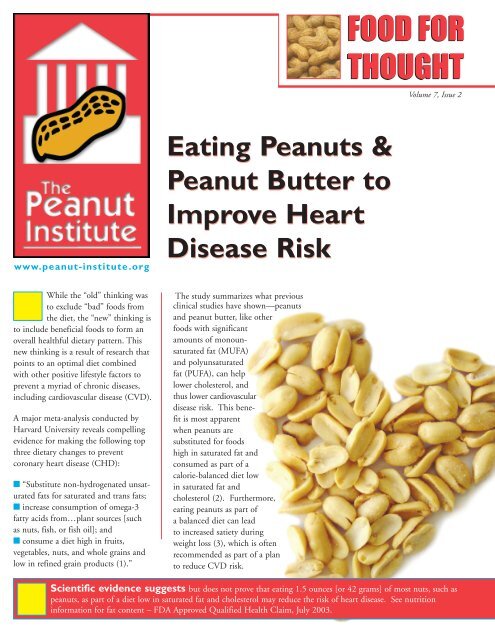 The Peanut Institute

www.peanut-institute.org

FOOD FOR THOUGHT

Volume 7, Issue 2

Eating Peanuts & Peanut Butter to Improve Heart Disease Risk

While the "old" thinking was to exclude "bad" foods from the diet, the "new" thinking is to include beneficial foods to form an overall healthful dietary pattern. This new thinking is a result of research that points to an optimal diet combined with other positive lifestyle factors to prevent a myriad of chronic diseases, including cardiovascular disease (CVD).

A major meta-analysis conducted by Harvard University reveals compelling evidence for making the following top three dietary changes to prevent coronary heart disease (CHD):

"Substitute non-hydrogenated unsaturated fats for saturated and trans fats;
increase consumption of omega-3 fatty acids from…plant sources [such as nuts, fish, or fish oil]; and
consume a diet high in fruits, vegetables, nuts, and whole grains and low in refined grain products (1)."

The study summarizes what previous clinical studies have shown—peanuts and peanut butter, like other foods with significant amounts of monounsaturated fat (MUFA) and polyunsaturated fat (PUFA), can help lower cholesterol, and thus lower cardiovascular disease risk. This benefit is most apparent when peanuts are substituted for foods high in saturated fat and consumed as part of a calorie-balanced diet low in saturated fat and cholesterol (2). Furthermore, eating peanuts as part of a balanced diet can lead to increased satiety during weight loss (3), which is often recommended as part of a plan to reduce CVD risk.

Scientific evidence suggests but does not prove that eating 1.5 ounces [or 42 grams] of most nuts, such as peanuts, as part of a diet low in saturated fat and cholesterol may reduce the risk of heart disease. See nutrition information for fat content – FDA Approved Qualified Health Claim, July 2003.